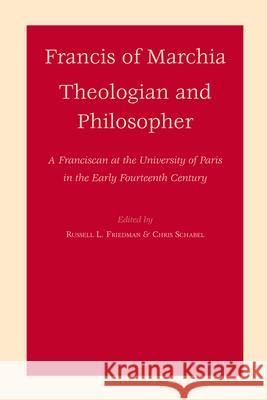 Francis of Marchia
Theologian and Philosopher

A Franciscan at the University of Paris in the Early Fourteenth Century

Edited by
Russell L. Friedman & Chris Schabel

Kraina Książek